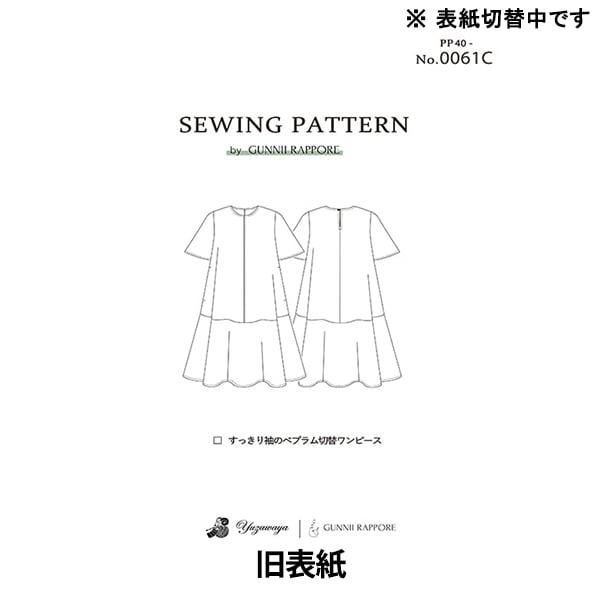 ※ 表紙切替中です

PP40 -
No.0061C

SEWING PATTERN
by GUNNII RAPPORE

□ すっきり袖のペプラム切替ワンピース

Yuzawaya | GUNNII RAPPORE

旧表紙